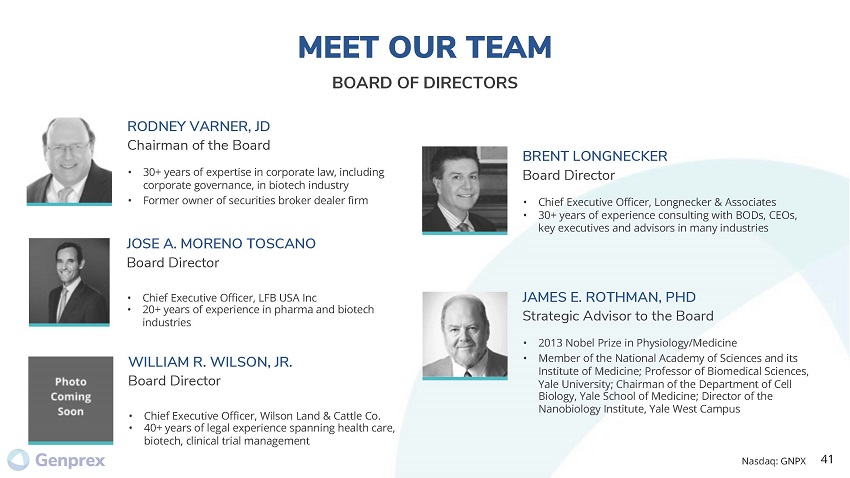 MEET OUR TEAM

BOARD OF DIRECTORS

RODNEY VARNER, JD
Chairman of the Board

• 30+ years of expertise in corporate law, including corporate governance, in biotech industry
• Former owner of securities broker dealer firm

JOSE A. MORENO TOSCANO
Board Director

• Chief Executive Officer, LFB USA Inc
• 20+ years of experience in pharma and biotech industries

Photo Coming Soon

WILLIAM R. WILSON, JR.
Board Director

• Chief Executive Officer, Wilson Land & Cattle Co.
• 40+ years of legal experience spanning health care, biotech, clinical trial management

BRENT LONGNECKER
Board Director

• Chief Executive Officer, Longnecker & Associates
• 30+ years of experience consulting with BODs, CEOs, key executives and advisors in many industries

JAMES E. ROTHMAN, PHD
Strategic Advisor to the Board

• 2013 Nobel Prize in Physiology/Medicine
• Member of the National Academy of Sciences and its Institute of Medicine; Professor of Biomedical Sciences, Yale University; Chairman of the Department of Cell Biology, Yale School of Medicine; Director of the Nanobiology Institute, Yale West Campus

Genprex

Nasdaq: GNPX 41